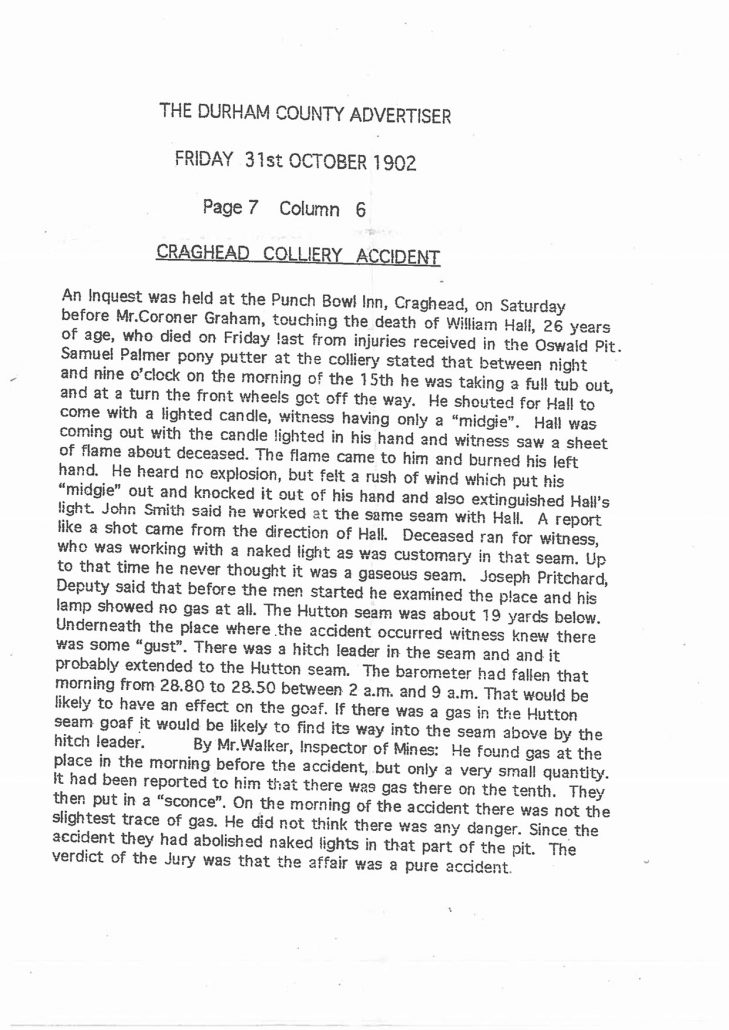 THE DURHAM COUNTY ADVERTISER

FRIDAY 31st OCTOBER 1902

Page 7 Column 6

CRAGHEAD COLLIERY ACCIDENT

An Inquest was held at the Punch Bowl Inn, Craghead, on Saturday before Mr.Coroner Graham, touching the death of William Hall, 26 years of age, who died on Friday last from injuries received in the Oswald Pit. Samuel Palmer pony putter at the colliery stated that between night and nine o'clock on the morning of the 15th he was taking a full tub out, and at a turn the front wheels got off the way. He shouted for Hall to come with a lighted candle, witness having only a "midgie". Hall was coming out with the candle lighted in his hand and witness saw a sheet of flame about deceased. The flame came to him and burned his left hand. He heard no explosion, but felt a rush of wind which put his "midgie" out and knocked it out of his hand and also extinguished Hall's light. John Smith said he worked at the same seam with Hall. A report like a shot came from the direction of Hall. Deceased ran for witness, who was working with a naked light as was customary in that seam. Up to that time he never thought it was a gaseous seam. Joseph Pritchard, Deputy said that before the men started he examined the place and his lamp showed no gas at all. The Hutton seam was about 19 yards below. Underneath the place where the accident occurred witness knew there was some "gust". There was a hitch leader in the seam and and it probably extended to the Hutton seam. The barometer had fallen that morning from 28.80 to 28.50 between 2 a.m. and 9 a.m. That would be likely to have an effect on the goaf. If there was a gas in the Hutton seam goaf it would be likely to find its way into the seam above by the hitch leader. By Mr.Walker, Inspector of Mines: He found gas at the place in the morning before the accident, but only a very small quantity. It had been reported to him that there was gas there on the tenth. They then put in a "sconce". On the morning of the accident there was not the slightest trace of gas. He did not think there was any danger. Since the accident they had abolished naked lights in that part of the pit. The verdict of the Jury was that the affair was a pure accident.